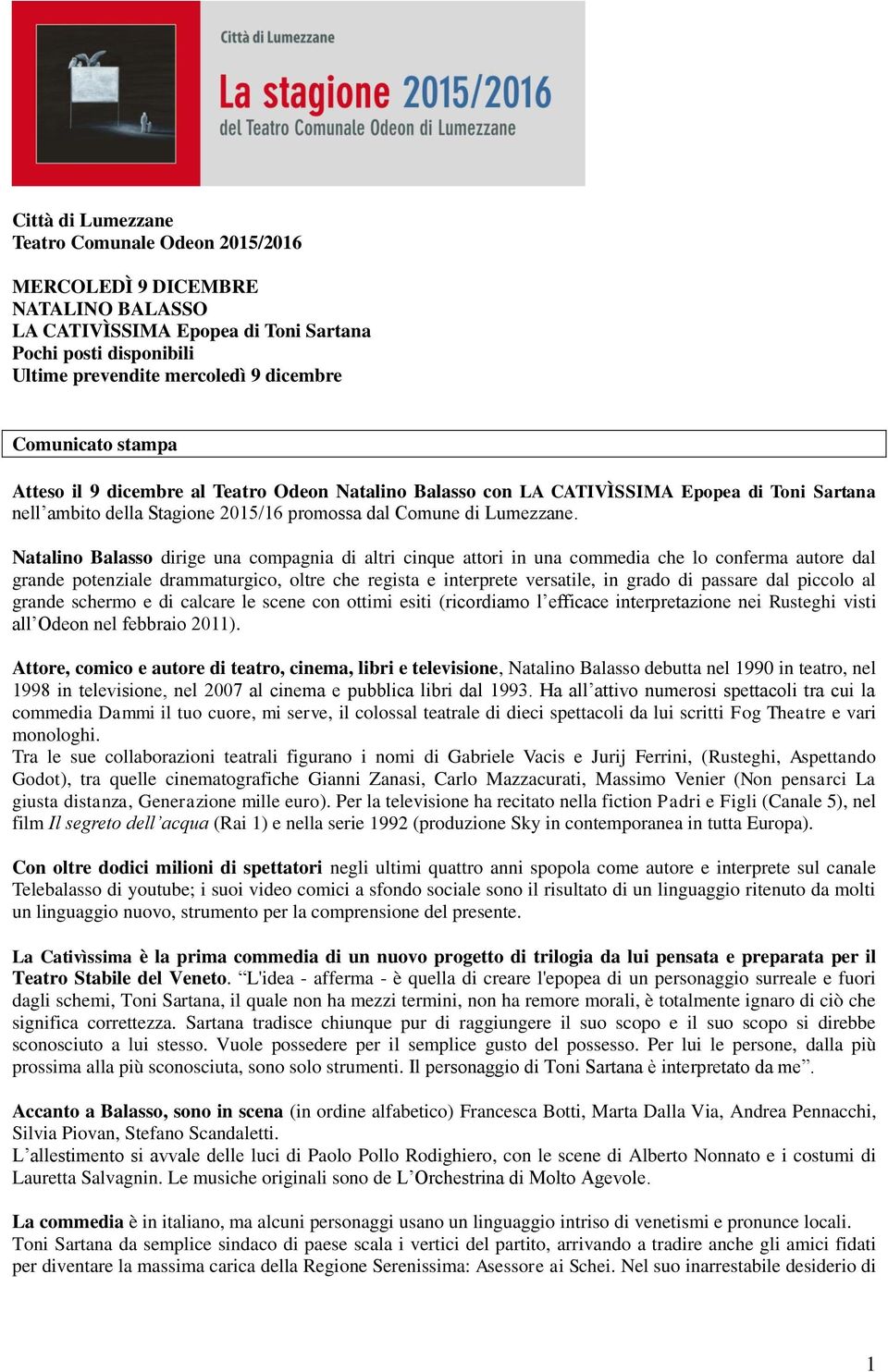 Città di Lumezzane
La stagione 2015/2016
del Teatro Comunale Odeon di Lumezzane

Città di Lumezzane
Teatro Comunale Odeon 2015/2016

MERCOLEDÌ 9 DICEMBRE
NATALINO BALASSO
LA CATIVÌSSIMA Epopea di Toni Sartana
Pochi posti disponibili
Ultime prevendite mercoledì 9 dicembre

Comunicato stampa

Atteso il 9 dicembre al Teatro Odeon Natalino Balasso con LA CATIVÌSSIMA Epopea di Toni Sartana nell'ambito della Stagione 2015/16 promossa dal Comune di Lumezzane.

Natalino Balasso dirige una compagnia di altri cinque attori in una commedia che lo conferma autore dal grande potenziale drammaturgico, oltre che regista e interprete versatile, in grado di passare dal piccolo al grande schermo e di calcare le scene con ottimi esiti (ricordiamo l'efficace interpretazione nei Rusteghi visti all'Odeon nel febbraio 2011).

Attore, comico e autore di teatro, cinema, libri e televisione, Natalino Balasso debutta nel 1990 in teatro, nel 1998 in televisione, nel 2007 al cinema e pubblica libri dal 1993. Ha all'attivo numerosi spettacoli tra cui la commedia Dammi il tuo cuore, mi serve, il colossal teatrale di dieci spettacoli da lui scritti Fog Theatre e vari monologhi.
Tra le sue collaborazioni teatrali figurano i nomi di Gabriele Vacis e Jurij Ferrini, (Rusteghi, Aspettando Godot), tra quelle cinematografiche Gianni Zanasi, Carlo Mazzacurati, Massimo Venier (Non pensarci La giusta distanza, Generazione mille euro). Per la televisione ha recitato nella fiction Padri e Figli (Canale 5), nel film Il segreto dell'acqua (Rai 1) e nella serie 1992 (produzione Sky in contemporanea in tutta Europa).

Con oltre dodici milioni di spettatori negli ultimi quattro anni spopola come autore e interprete sul canale Telebalasso di youtube; i suoi video comici a sfondo sociale sono il risultato di un linguaggio ritenuto da molti un linguaggio nuovo, strumento per la comprensione del presente.

La Cativìssima è la prima commedia di un nuovo progetto di trilogia da lui pensata e preparata per il Teatro Stabile del Veneto. "L'idea - afferma - è quella di creare l'epopea di un personaggio surreale e fuori dagli schemi, Toni Sartana, il quale non ha mezzi termini, non ha remore morali, è totalmente ignaro di ciò che significa correttezza. Sartana tradisce chiunque pur di raggiungere il suo scopo e il suo scopo si direbbe sconosciuto a lui stesso. Vuole possedere per il semplice gusto del possesso. Per lui le persone, dalla più prossima alla più sconosciuta, sono solo strumenti. Il personaggio di Toni Sartana è interpretato da me".

Accanto a Balasso, sono in scena (in ordine alfabetico) Francesca Botti, Marta Dalla Via, Andrea Pennacchi, Silvia Piovan, Stefano Scandaletti.
L'allestimento si avvale delle luci di Paolo Pollo Rodighiero, con le scene di Alberto Nonnato e i costumi di Lauretta Salvagnin. Le musiche originali sono de L'Orchestrina di Molto Agevole.

La commedia è in italiano, ma alcuni personaggi usano un linguaggio intriso di venetismi e pronunce locali.
Toni Sartana da semplice sindaco di paese scala i vertici del partito, arrivando a tradire anche gli amici fidati per diventare la massima carica della Regione Serenissima: Asessore ai Schei. Nel suo inarrestabile desiderio di

1